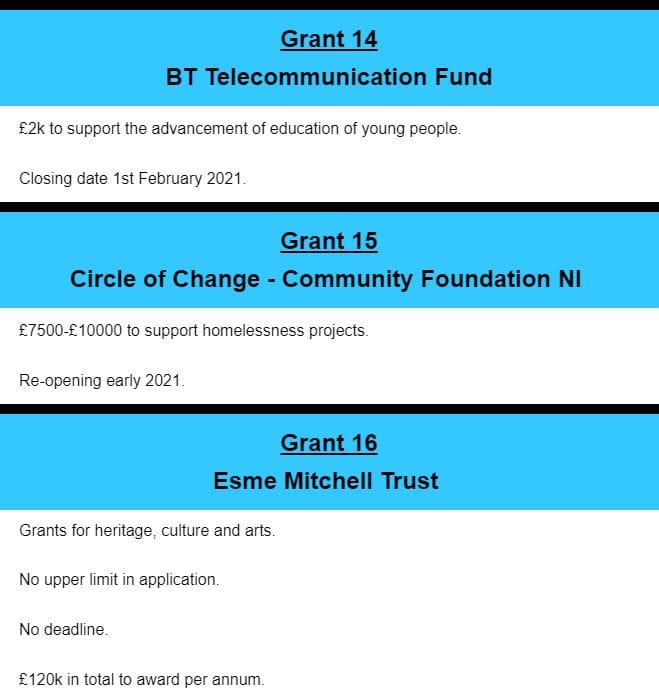 Grant 14

BT Telecommunication Fund

£2k to support the advancement of education of young people.

Closing date 1st February 2021.

Grant 15

Circle of Change - Community Foundation NI

£7500-£10000 to support homelessness projects.

Re-opening early 2021.

Grant 16

Esme Mitchell Trust

Grants for heritage, culture and arts.

No upper limit in application.

No deadline.

£120k in total to award per annum.